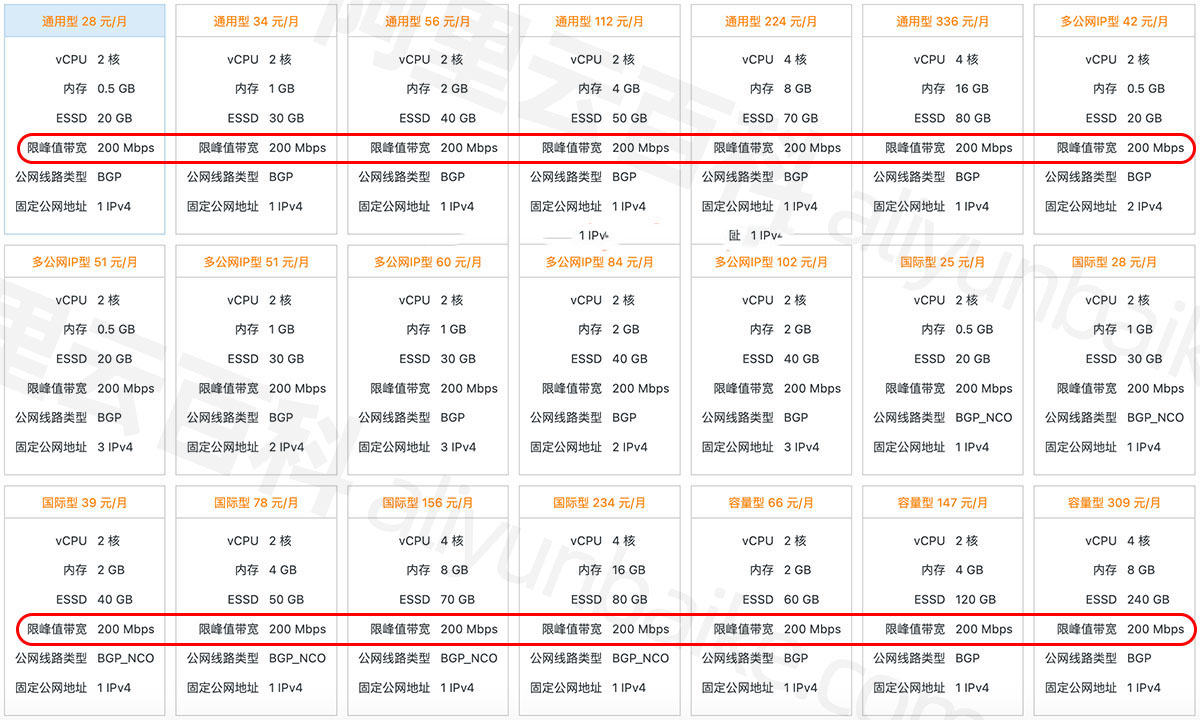 通用型 28 元/月
vCPU 2 核
内存 0.5 GB
ESSD 20 GB
限峰值带宽 200 Mbps
公网线路类型 BGP
固定公网地址 1 IPv4

通用型 34 元/月
vCPU 2 核
内存 1 GB
ESSD 30 GB
限峰值带宽 200 Mbps
公网线路类型 BGP
固定公网地址 1 IPv4

通用型 56 元/月
vCPU 2 核
内存 2 GB
ESSD 40 GB
限峰值带宽 200 Mbps
公网线路类型 BGP
固定公网地址 1 IPv4

通用型 112 元/月
vCPU 2 核
内存 4 GB
ESSD 50 GB
限峰值带宽 200 Mbps
公网线路类型 BGP
固定公网地址 1 IPv4
1 IPv4

通用型 224 元/月
vCPU 4 核
内存 8 GB
ESSD 70 GB
限峰值带宽 200 Mbps
公网线路类型 BGP
固定公网地址 1 IPv4
址 1 IPv4

通用型 336 元/月
vCPU 4 核
内存 16 GB
ESSD 80 GB
限峰值带宽 200 Mbps
公网线路类型 BGP
固定公网地址 1 IPv4

多公网IP型 42 元/月
vCPU 2 核
内存 0.5 GB
ESSD 20 GB
限峰值带宽 200 Mbps
公网线路类型 BGP
固定公网地址 2 IPv4

多公网IP型 51 元/月
vCPU 2 核
内存 0.5 GB
ESSD 20 GB
限峰值带宽 200 Mbps
公网线路类型 BGP
固定公网地址 3 IPv4

多公网IP型 51 元/月
vCPU 2 核
内存 1 GB
ESSD 30 GB
限峰值带宽 200 Mbps
公网线路类型 BGP
固定公网地址 2 IPv4

多公网IP型 60 元/月
vCPU 2 核
内存 1 GB
ESSD 30 GB
限峰值带宽 200 Mbps
公网线路类型 BGP
固定公网地址 3 IPv4

多公网IP型 84 元/月
vCPU 2 核
内存 2 GB
ESSD 40 GB
限峰值带宽 200 Mbps
公网线路类型 BGP
固定公网地址 2 IPv4

多公网IP型 102 元/月
vCPU 2 核
内存 2 GB
ESSD 40 GB
限峰值带宽 200 Mbps
公网线路类型 BGP
固定公网地址 3 IPv4

国际型 25 元/月
vCPU 2 核
内存 0.5 GB
ESSD 20 GB
限峰值带宽 200 Mbps
公网线路类型 BGP_NCO
固定公网地址 1 IPv4

国际型 28 元/月
vCPU 2 核
内存 1 GB
ESSD 30 GB
限峰值带宽 200 Mbps
公网线路类型 BGP_NCO
固定公网地址 1 IPv4

国际型 39 元/月
vCPU 2 核
内存 2 GB
ESSD 40 GB
限峰值带宽 200 Mbps
公网线路类型 BGP_NCO
固定公网地址 1 IPv4

国际型 78 元/月
vCPU 2 核
内存 4 GB
ESSD 50 GB
限峰值带宽 200 Mbps
公网线路类型 BGP_NCO
固定公网地址 1 IPv4

国际型 156 元/月
vCPU 4 核
内存 8 GB
ESSD 70 GB
限峰值带宽 200 Mbps
公网线路类型 BGP_NCO
固定公网地址 1 IPv4

国际型 234 元/月
vCPU 4 核
内存 16 GB
ESSD 80 GB
限峰值带宽 200 Mbps
公网线路类型 BGP_NCO
固定公网地址 1 IPv4

容量型 66 元/月
vCPU 2 核
内存 2 GB
ESSD 60 GB
限峰值带宽 200 Mbps
公网线路类型 BGP
固定公网地址 1 IPv4

容量型 147 元/月
vCPU 2 核
内存 4 GB
ESSD 120 GB
限峰值带宽 200 Mbps
公网线路类型 BGP
固定公网地址 1 IPv4

容量型 309 元/月
vCPU 4 核
内存 8 GB
ESSD 240 GB
限峰值带宽 200 Mbps
公网线路类型 BGP
固定公网地址 1 IPv4

阿里云百科 aliyunbaike.com